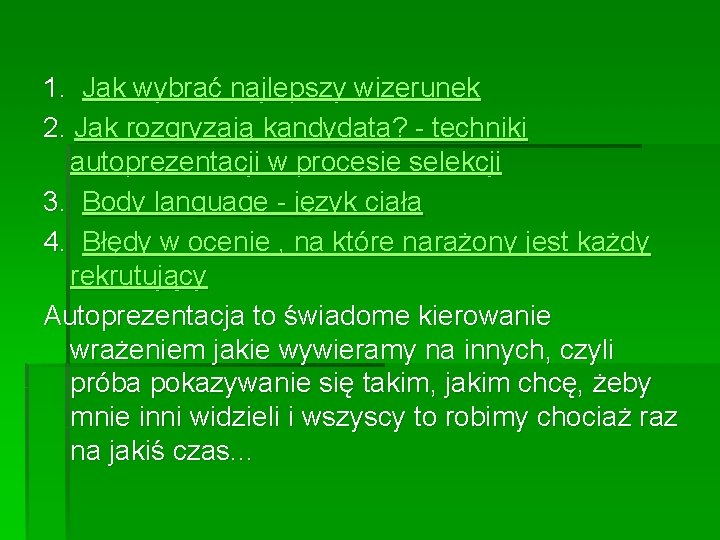 1. Jak wybrać najlepszy wizerunek
2. Jak rozgryzają kandydata? - techniki autoprezentacji w procesie selekcji
3. Body language - język ciała
4. Błędy w ocenie , na które narażony jest każdy rekrutujący

Autoprezentacja to świadome kierowanie wrażeniem jakie wywieramy na innych, czyli próba pokazywanie się takim, jakim chcę, żeby mnie inni widzieli i wszyscy to robimy chociaż raz na jakiś czas...